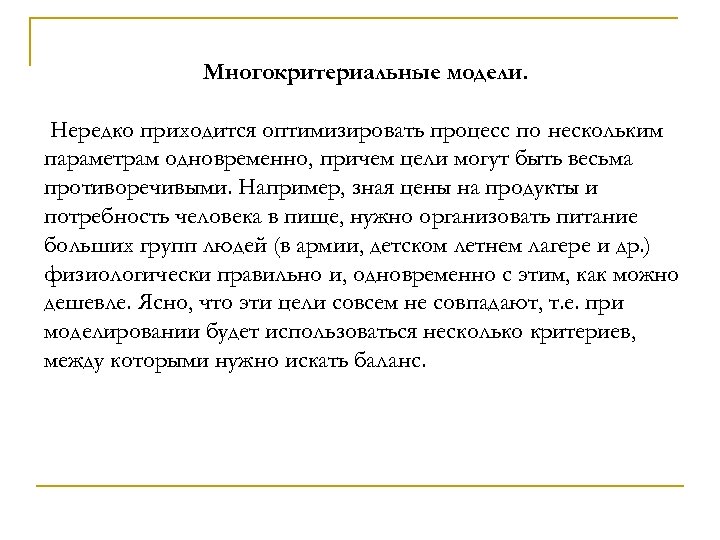 Многокритериальные модели.

Нередко приходится оптимизировать процесс по нескольким параметрам одновременно, причем цели могут быть весьма противоречивыми. Например, зная цены на продукты и потребность человека в пище, нужно организовать питание больших групп людей (в армии, детском летнем лагере и др.) физиологически правильно и, одновременно с этим, как можно дешевле. Ясно, что эти цели совсем не совпадают, т.е. при моделировании будет использоваться несколько критериев, между которыми нужно искать баланс.